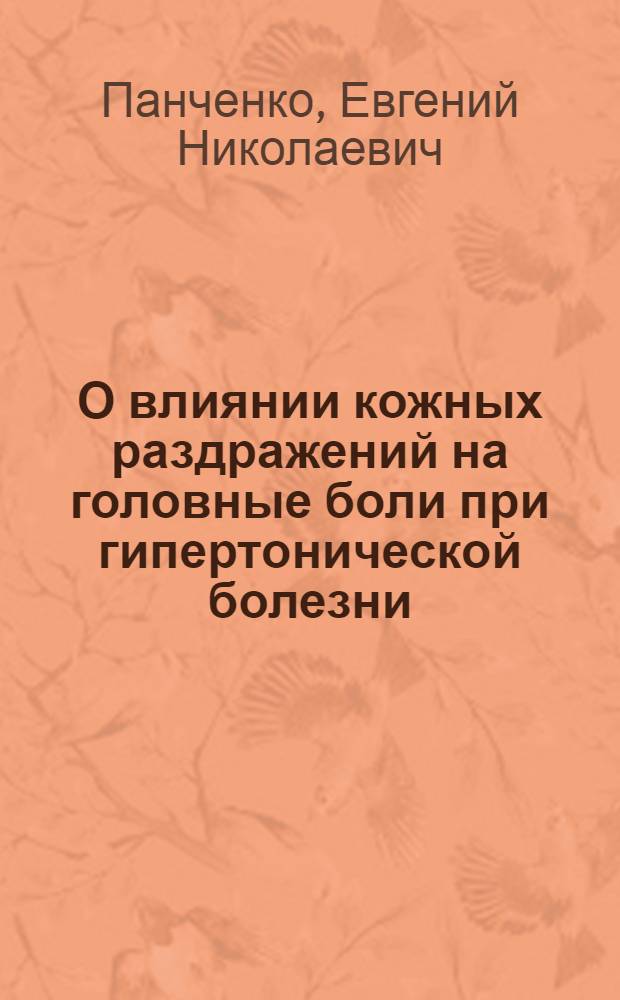 Панченко, Евгений Николаевич

О влиянии кожных раздражений на головные боли при гипертонической болезни